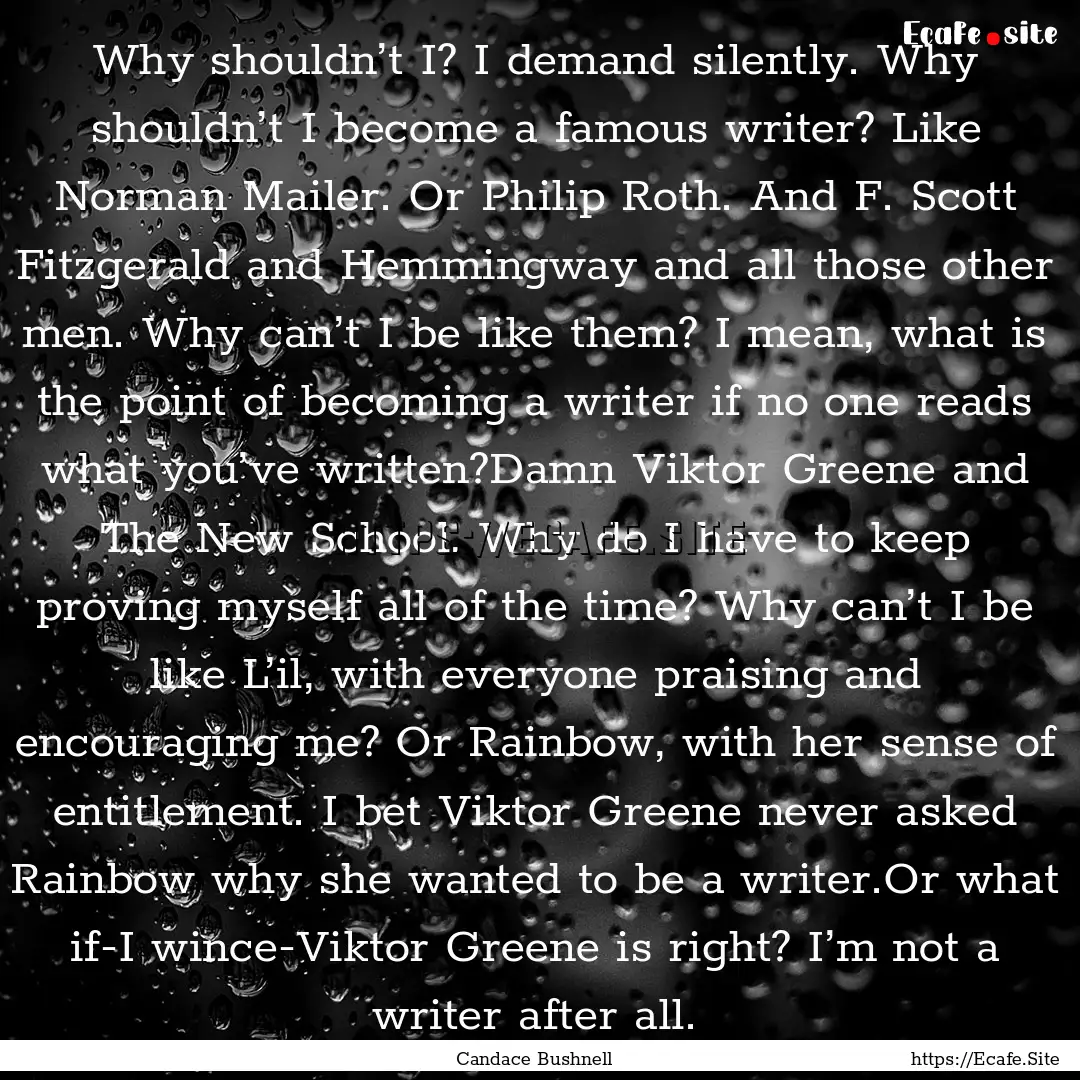 Ecafe.site

Why shouldn't I? I demand silently. Why shouldn't I become a famous writer? Like Norman Mailer. Or Philip Roth. And F. Scott Fitzgerald and Hemmingway and all those other men. Why can't I be like them? I mean, what is the point of becoming a writer if no one reads what you've written?Damn Viktor Greene and The New School. Why do I have to keep proving myself all of the time? Why can't I be like L'il, with everyone praising and encouraging me? Or Rainbow, with her sense of entitlement. I bet Viktor Greene never asked Rainbow why she wanted to be a writer.Or what if-I wince-Viktor Greene is right? I'm not a writer after all.

Candace Bushnell

https://Ecafe.Site